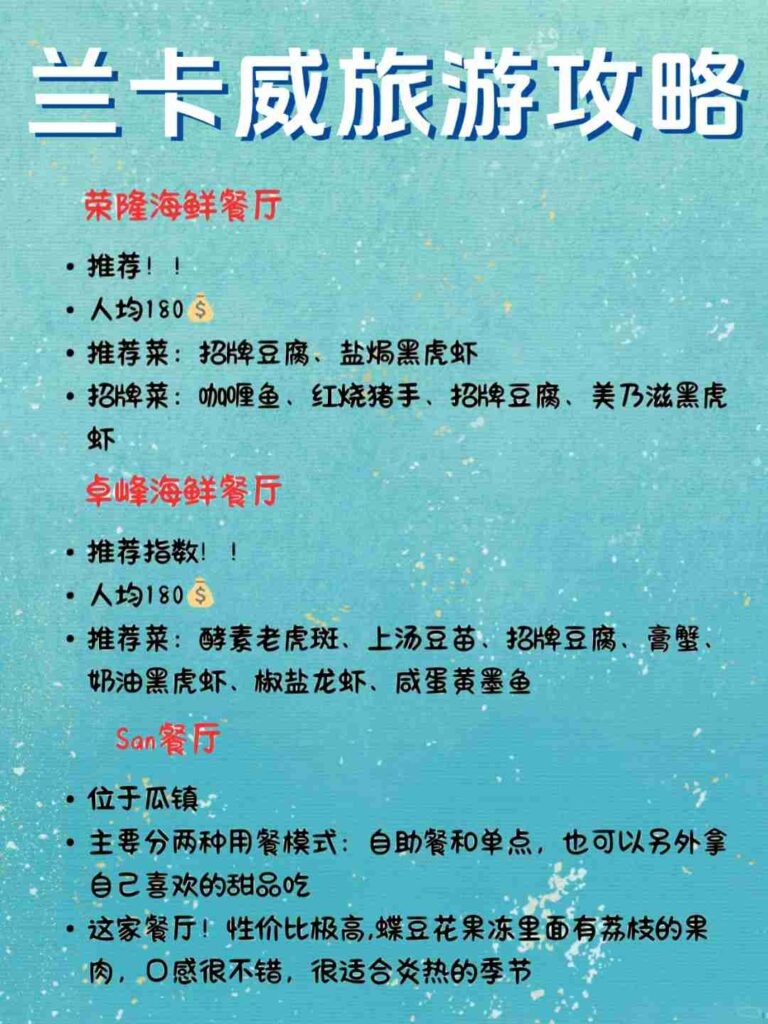 兰卡威旅游攻略

荣隆海鲜餐厅

• 推荐！！
• 人均180💰
• 推荐菜：招牌豆腐、盐焗黑虎虾
• 招牌菜：咖喱鱼、红烧猪手、招牌豆腐、美乃滋黑虎虾

卓峰海鲜餐厅

• 推荐指数！！
• 人均180💰
• 推荐菜：酵素老虎斑、上汤豆苗、招牌豆腐、膏蟹、奶油黑虎虾、椒盐龙虾、咸蛋黄墨鱼

San餐厅

• 位于瓜镇
• 主要分两种用餐模式：自助餐和单点，也可以另外拿自己喜欢的甜品吃
• 这家餐厅！性价比极高,蝶豆花果冻里面有荔枝的果肉，口感很不错，很适合炎热的季节